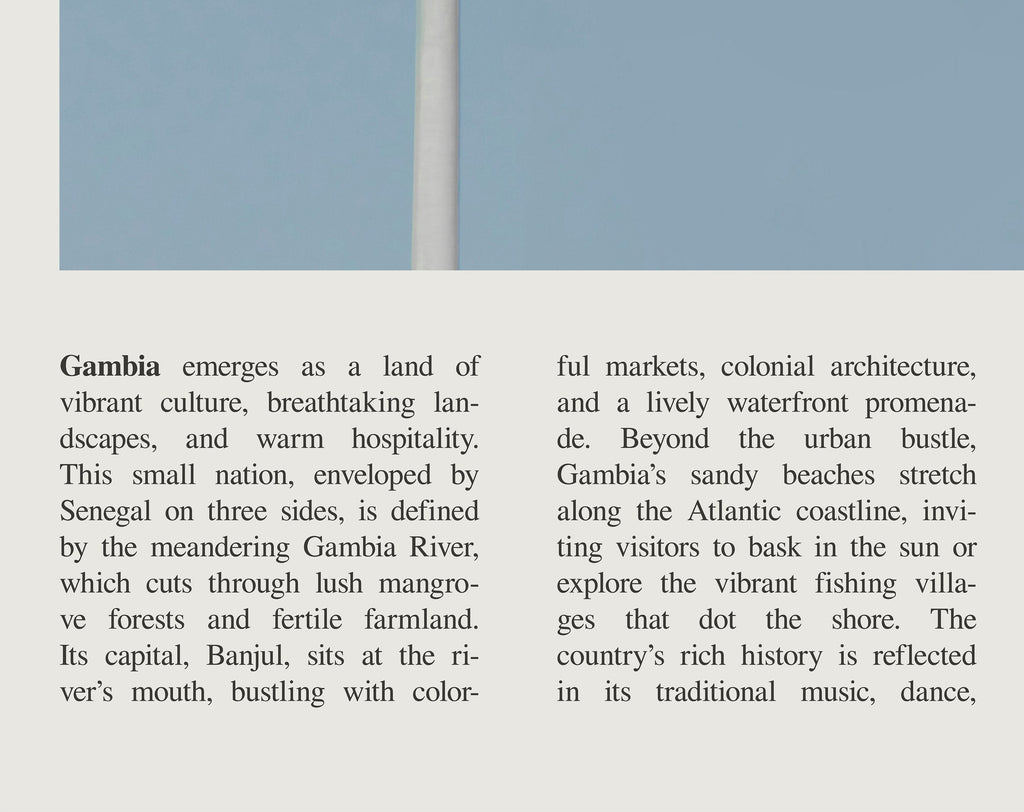 **Gambia** emerges as a land of vibrant culture, breathtaking landscapes, and warm hospitality. This small nation, enveloped by Senegal on three sides, is defined by the meandering Gambia River, which cuts through lush mangrove forests and fertile farmland. Its capital, Banjul, sits at the river's mouth, bustling with colorful markets, colonial architecture, and a lively waterfront promenade. Beyond the urban bustle, Gambia's sandy beaches stretch along the Atlantic coastline, inviting visitors to bask in the sun or explore the vibrant fishing villages that dot the shore. The country's rich history is reflected in its traditional music, dance,